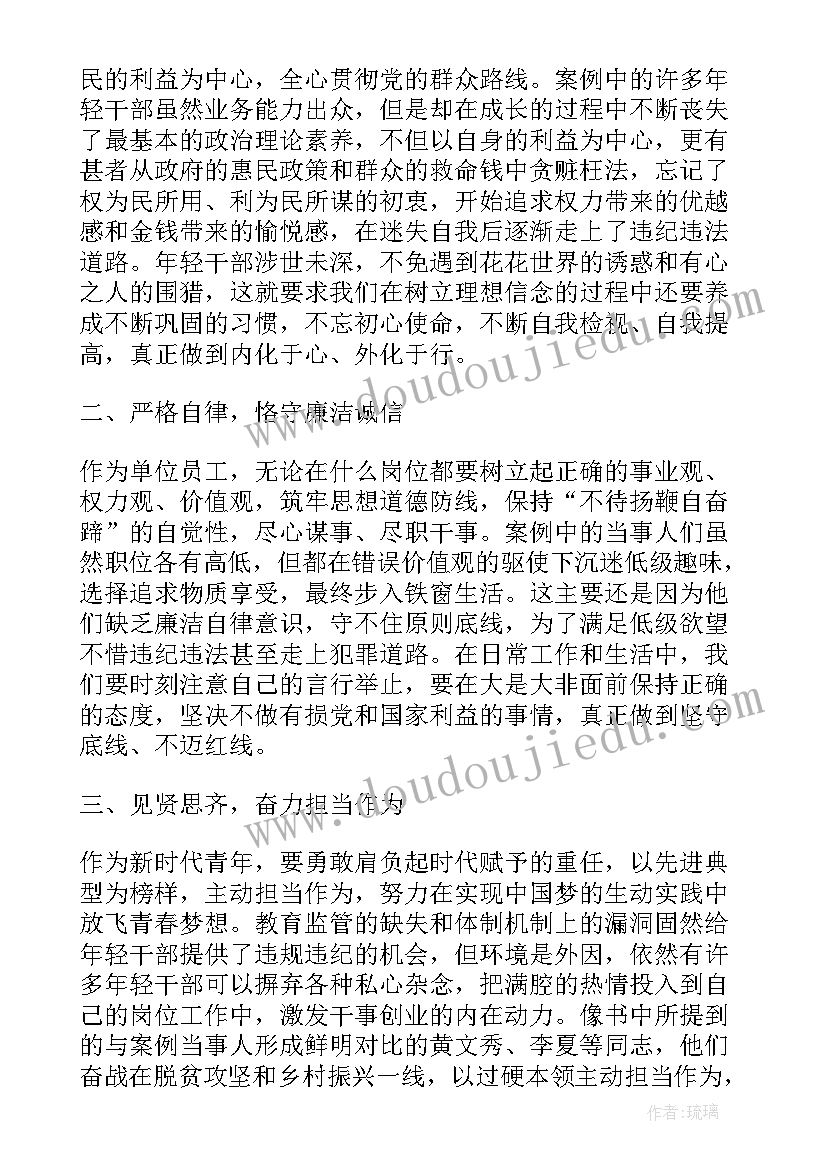 民的利益为中心，全心贯彻党的群众路线。案例中的许多年轻干部虽然业务能力出众，但是却在成长的过程中不断丧失了最基本的政治理论素养，不但以自身的利益为中心，更有甚者从政府的惠民政策和群众的救命钱中贪赃枉法，忘记了权为民所用、利为民所谋的初衷，开始追求权力带来的优越感和金钱带来的愉悦感，在迷失自我后逐渐走上了违纪违法道路。年轻干部涉世未深，不免遇到花花世界的诱惑和有心之人的围猎，这就要求我们在树立理想信念的过程中还要养成不断巩固的习惯，不忘初心使命，不断自我检视、自我提高，真正做到内化于心、外化于行。

二、严格自律，恪守廉洁诚信

作为单位员工，无论在什么岗位都要树立起正确的事业观、权力观、价值观，筑牢思想道德防线，保持“不待扬鞭自奋蹄”的自觉性，尽心谋事、尽职干事。案例中的当事人们虽然职位各有高低，但都在错误价值观的驱使下沉迷低级趣味，选择追求物质享受，最终步入铁窗生活。这主要还是因为他们缺乏廉洁自律意识，守不住原则底线，为了满足低级欲望不惜违纪违法甚至走上犯罪道路。在日常工作和生活中，我们要时刻注意自己的言行举止，要在大是大非面前保持正确的态度，坚决不做有损党和国家利益的事情，真正做到坚守底线、不迈红线。

三、见贤思齐，奋力担当作为

作为新时代青年，要勇敢肩负起时代赋予的重任，以先进典型为榜样，主动担当作为，努力在实现中国梦的生动实践中放飞青春梦想。教育监管的缺失和体制机制上的漏洞固然给年轻干部提供了违规违纪的机会，但环境是外因，依然有许多年轻干部可以摒弃各种私心杂念，把满腔的热情投入到自己的岗位工作中，激发干事创业的内在动力。像书中所提到的与案例当事人形成鲜明对比的黄文秀、李夏等同志，他们奋战在脱贫攻坚和乡村振兴一线，以过硬本领主动担当作为，

www.doudoujiedu.com

www.doudoujiedu.com

作者：琉璃